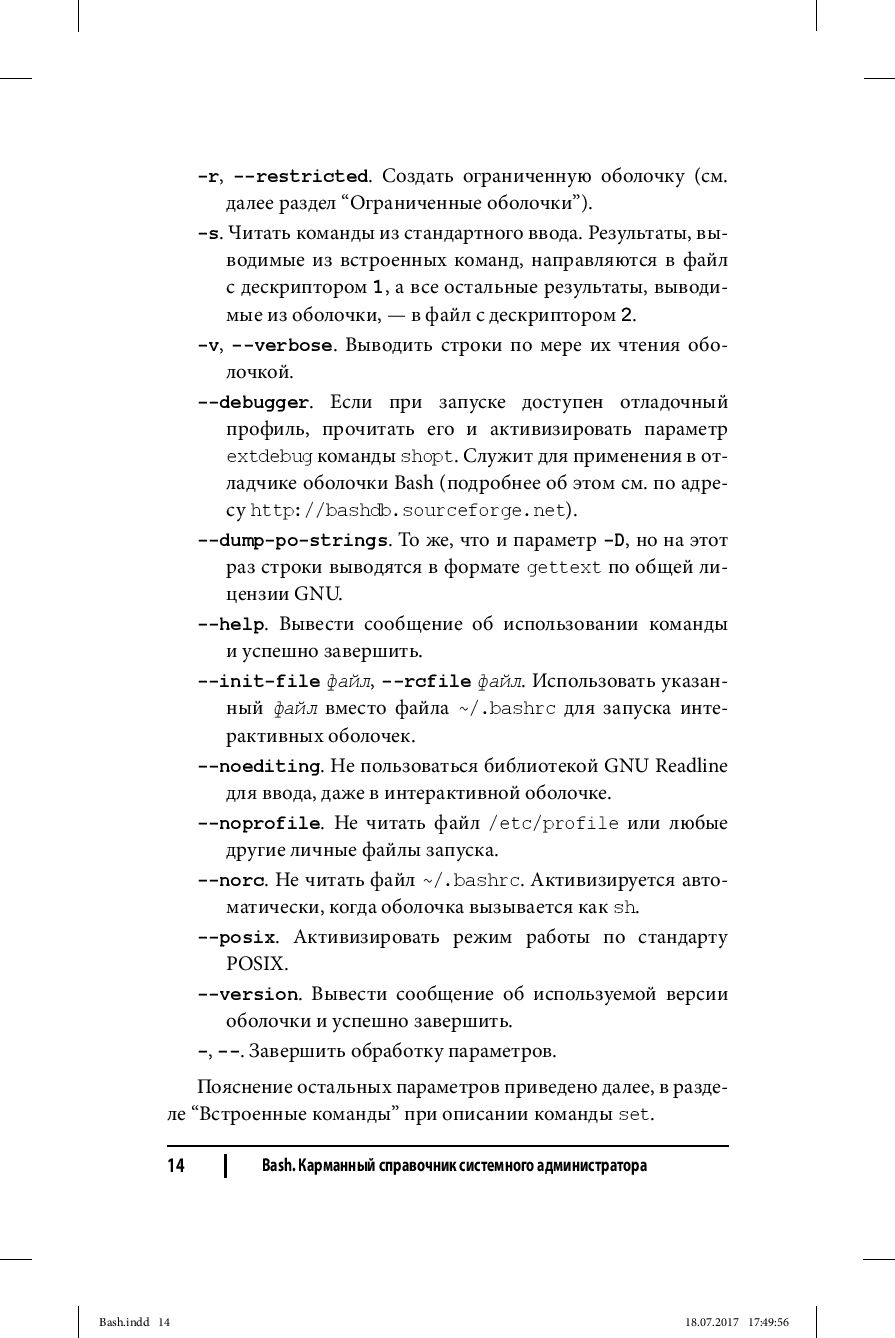 -r, --restricted. Создать ограниченную оболочку (см. далее раздел “Ограниченные оболочки”).

-s. Читать команды из стандартного ввода. Результаты, выводимые из встроенных команд, направляются в файл с дескриптором 1, а все остальные результаты, выводимые из оболочки, — в файл с дескриптором 2.

-v, --verbose. Выводить строки по мере их чтения оболочкой.

--debugger. Если при запуске доступен отладочный профиль, прочитать его и активизировать параметр extdebug команды shopt. Служит для применения в отладчике оболочки Bash (подробнее об этом см. по адресу http://bashdb.sourceforge.net).

--dump-po-strings. То же, что и параметр -D, но на этот раз строки выводятся в формате gettext по общей лицензии GNU.

--help. Вывести сообщение об использовании команды и успешно завершить.

--init-file файл, --rcfile файл. Использовать указанный файл вместо файла ~/.bashrc для запуска интерактивных оболочек.

--noediting. Не пользоваться библиотекой GNU Readline для ввода, даже в интерактивной оболочке.

--noprofile. Не читать файл /etc/profile или любые другие личные файлы запуска.

--norc. Не читать файл ~/.bashrc. Активизируется автоматически, когда оболочка вызывается как sh.

--posix. Активизировать режим работы по стандарту POSIX.

--version. Вывести сообщение об используемой версии оболочки и успешно завершить.

-, --. Завершить обработку параметров.

Пояснение остальных параметров приведено далее, в разделе “Встроенные команды” при описании команды set.

14 Bash. Карманный справочник системного администратора

Bash.indd 14 18.07.2017 17:49:56